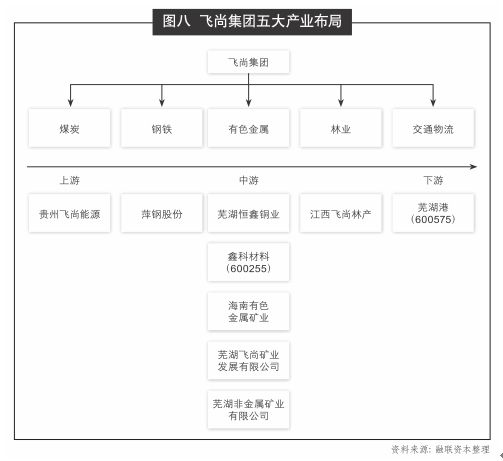 图八 飞尚集团五大产业布局

飞尚集团

煤炭

钢铁

有色金属

林业

交通物流

上游

中游

下游

贵州飞尚能源

萍钢股份

芜湖恒鑫铜业

江西飞尚林产

芜湖港（600575）

鑫科材料（600255）

海南有色金属矿业

芜湖飞尚矿业发展有限公司

芜湖非金属矿业有限公司

资料来源：融联资本整理